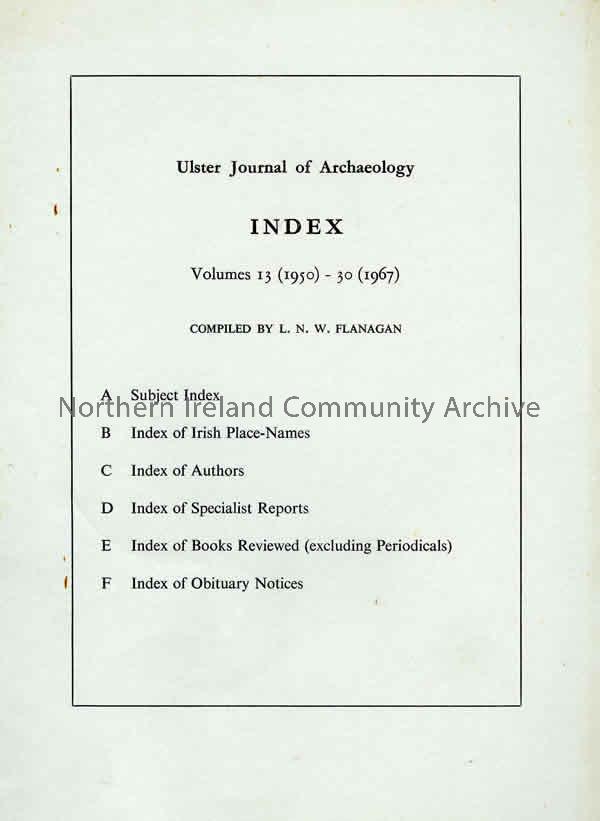 Ulster Journal of Archaeology

INDEX

Volumes 13 (1950) - 30 (1967)

COMPILED BY L. N. W. FLANAGAN

A Subject Index

Northern Ireland Community Archive

B Index of Irish Place-Names

C Index of Authors

D Index of Specialist Reports

E Index of Books Reviewed (excluding Periodicals)

F Index of Obituary Notices